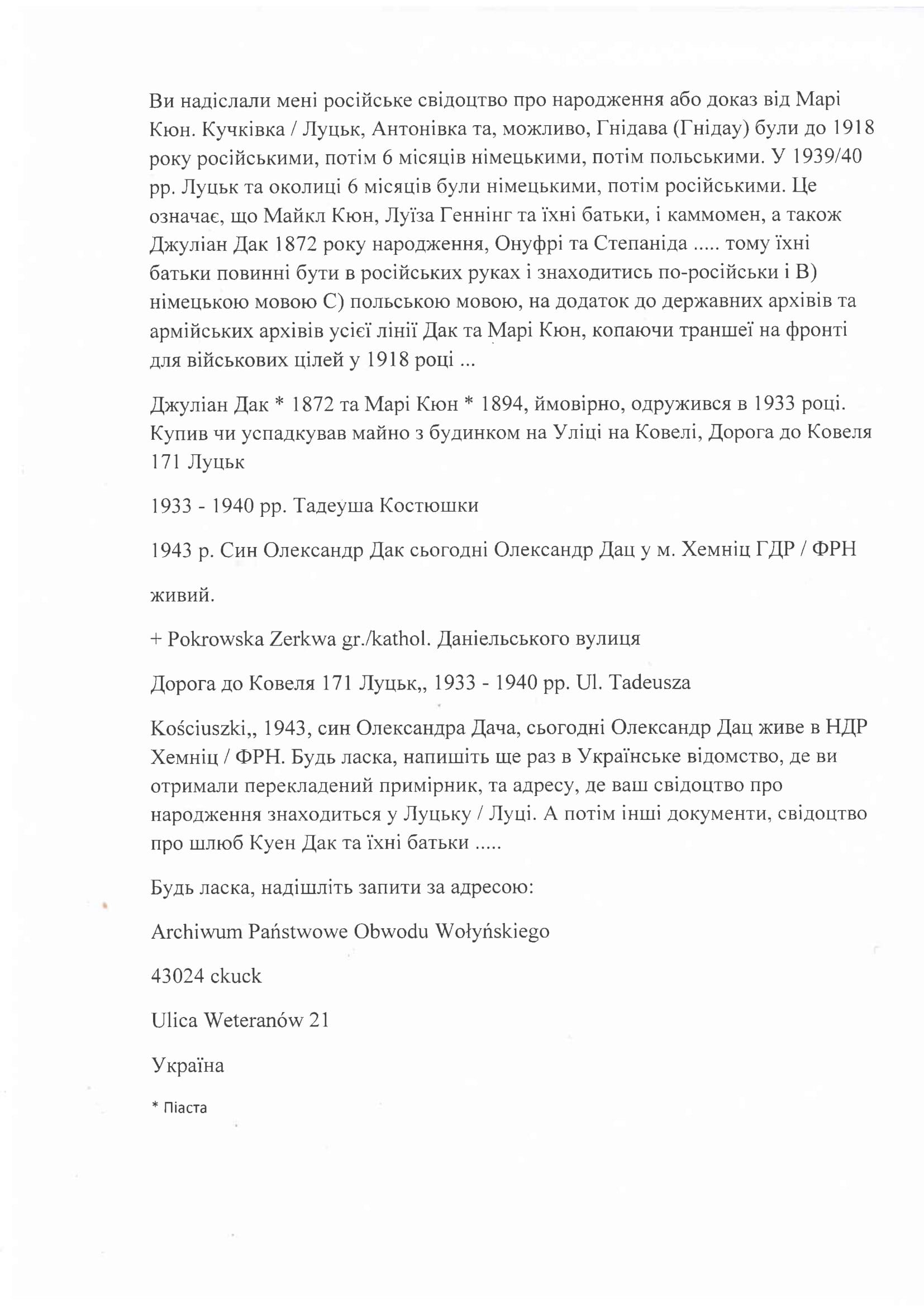 Ви надіслали мені російське свідоцтво про народження або доказ від Марі Кюн. Кучківка / Луцьк, Антонівка та, можливо, Гнідава (Гнідау) були до 1918 року російськими, потім 6 місяців німецькими, потім польськими. У 1939/40 рр. Луцьк та околиці 6 місяців були німецькими, потім російськими. Це означає, що Майкл Кюн, Луїза Геннінг та їхні батьки, і каммомен, а також Джуліан Дак 1872 року народження, Онуфрі та Степаніда ..... тому їхні батьки повинні бути в російських руках і знаходитись по-російськи і B) німецькою мовою C) польською мовою, на додаток до державних архівів та армійських архівів усієї лінії Дак та Марі Кюн, копаючи траншеї на фронті для військових цілей у 1918 році ...

Джуліан Дак * 1872 та Марі Кюн * 1894, ймовірно, одружився в 1933 році. Купив чи успадкував майно з будинком на Уліці на Ковелі, Дорога до Ковеля 171 Луцьк

1933 - 1940 рр. Тадеуша Костюшки

1943 р. Син Олександр Дак сьогодні Олександр Дац у м. Хемніц ГДР / ФРН

живий.

+ Pokrowska Zerkwa gr./kathol. Даніельського вулиця

Дорога до Ковеля 171 Луцьк,, 1933 - 1940 рр. Ul. Tadeusza

Kościuszki,, 1943, син Олександра Дача, сьогодні Олександр Дац живе в НДР Хемніц / ФРН. Будь ласка, напишіть ще раз в Українське відомство, де ви отримали перекладений примірник, та адресу, де ваш свідоцтво про народження знаходиться у Луцьку / Луці. А потім інші документи, свідоцтво про шлюб Куен Дак та їхні батьки .....

Будь ласка, надішліть запити за адресою:

Archiwum Państwowe Obwodu Wołyńskiego

43024 ckuck

Ulica Weteranów 21

Україна

* Піаста